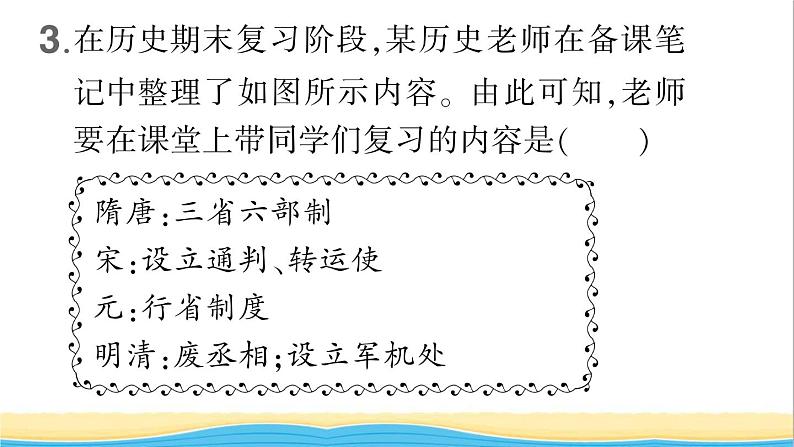 3.在历史期末复习阶段,某历史老师在备课笔记中整理了如图所示内容。由此可知,老师要在课堂上带同学们复习的内容是(　　)

隋唐:三省六部制
宋:设立通判、转运使
元:行省制度
明清:废丞相;设立军机处